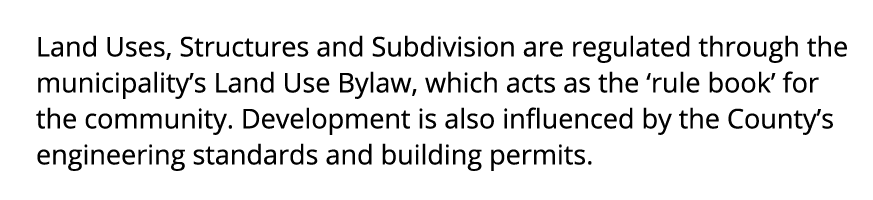 Land Uses, Structures and Subdivision are regulated through the municipality's Land Use Bylaw, which acts as the 'rule book' for the community. Development is also influenced by the County's engineering standards and building permits.